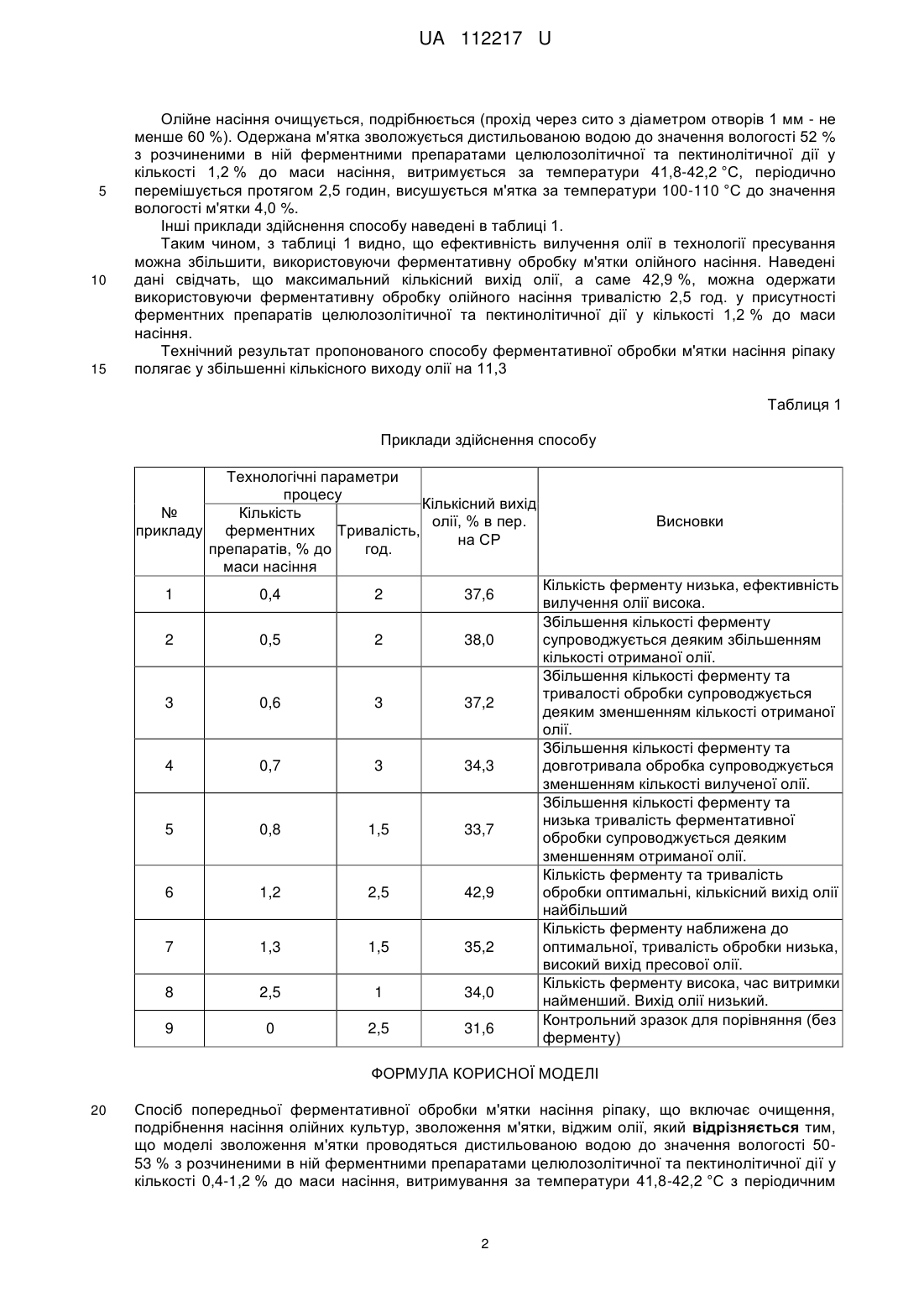 UA 112217 U

Олійне насіння очищується, подрібнюється (прохід через сито з діаметром отворів 1 мм - не менше 60 %). Одержана м'ятка зволожується дистильованою водою до значення вологості 52 % з розчиненими в ній ферментними препаратами целюлозолітичної та пектинолітичної дії у кількості 1,2 % до маси насіння, витримується за температури 41,8-42,2 °С, періодично
5 перемішується протягом 2,5 годин, висушується м'ятка за температури 100-110 °С до значення вологості м'ятки 4,0 %.

Інші приклади здійснення способу наведені в таблиці 1.

Таким чином, з таблиці 1 видно, що ефективність вилучення олії в технології пресування можна збільшити, використовуючи ферментативну обробку м'ятки олійного насіння. Наведені
10 дані свідчать, що максимальний кількісний вихід олії, а саме 42,9 %, можна одержати використовуючи ферментативну обробку олійного насіння тривалістю 2,5 год. у присутності ферментних препаратів целюлозолітичної та пектинолітичної дії у кількості 1,2 % до маси насіння.

Технічний результат пропонованого способу ферментативної обробки м'ятки насіння ріпаку
15 полягає у збільшенні кількісного виходу олії на 11,3

Таблиця 1

Приклади здійснення способу

| № прикладу | Технологічні параметри процесу: Кількість ферментних препаратів, % до маси насіння | Технологічні параметри процесу: Тривалість, год. | Кількісний вихід олії, % в пер. на СР | Висновки |
|---|---|---|---|---|
| 1 | 0,4 | 2 | 37,6 | Кількість ферменту низька, ефективність вилучення олії висока. |
| 2 | 0,5 | 2 | 38,0 | Збільшення кількості ферменту супроводжується деяким збільшенням кількості отриманої олії. |
| 3 | 0,6 | 3 | 37,2 | Збільшення кількості ферменту та тривалості обробки супроводжується деяким зменшенням кількості отриманої олії. |
| 4 | 0,7 | 3 | 34,3 | Збільшення кількості ферменту та довготривала обробка супроводжується зменшенням кількості вилученої олії. |
| 5 | 0,8 | 1,5 | 33,7 | Збільшення кількості ферменту та низька тривалість ферментативної обробки супроводжується деяким зменшенням отриманої олії. |
| 6 | 1,2 | 2,5 | 42,9 | Кількість ферменту та тривалість обробки оптимальні, кількісний вихід олії найбільший |
| 7 | 1,3 | 1,5 | 35,2 | Кількість ферменту наближена до оптимальної, тривалість обробки низька, високий вихід пресової олії. |
| 8 | 2,5 | 1 | 34,0 | Кількість ферменту висока, час витримки найменший. Вихід олії низький. |
| 9 | 0 | 2,5 | 31,6 | Контрольний зразок для порівняння (без ферменту) |

ФОРМУЛА КОРИСНОЇ МОДЕЛІ

20 Спосіб попередньої ферментативної обробки м'ятки насіння ріпаку, що включає очищення, подрібнення насіння олійних культур, зволоження м'ятки, віджим олії, який відрізняється тим, що моделі зволоження м'ятки проводяться дистильованою водою до значення вологості 50-53 % з розчиненими в ній ферментними препаратами целюлозолітичної та пектинолітичної дії у кількості 0,4-1,2 % до маси насіння, витримування за температури 41,8-42,2 °С з періодичним

2